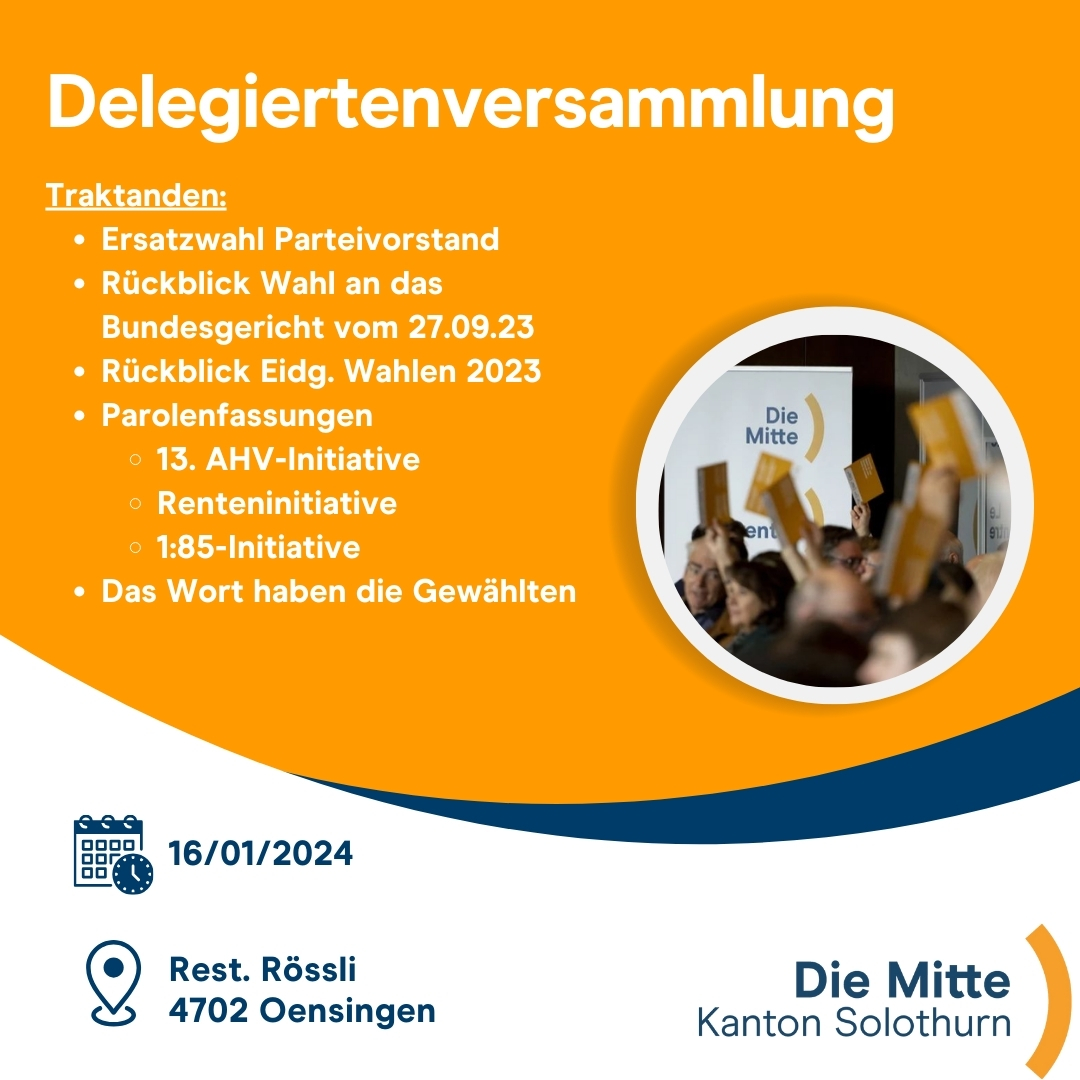 Delegiertenversammlung

Traktanden:

- Ersatzwahl Parteivorstand
- Rückblick Wahl an das Bundesgericht vom 27.09.23
- Rückblick Eidg. Wahlen 2023
- Parolenfassungen
  - 13. AHV-Initiative
  - Renteninitiative
  - 1:85-Initiative
- Das Wort haben die Gewählten

Die Mitte

16/01/2024

Rest. Rössli
4702 Oensingen

Die Mitte
Kanton Solothurn